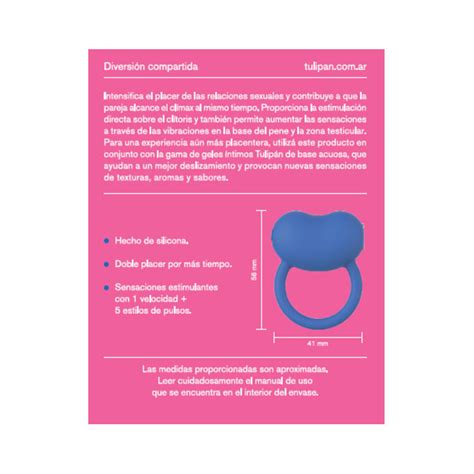 Diversión compartida

tulipan.com.ar

Intensifica el placer de las relaciones sexuales y contribuye a que la pareja alcance el clímax al mismo tiempo. Proporciona la estimulación directa sobre el clítoris y también permite aumentar las sensaciones a través de las vibraciones en la base del pene y la zona testicular. Para una experiencia aún más placentera, utilizá este producto en conjunto con la gama de geles íntimos Tulipán de base acuosa, que ayudan a un mejor deslizamiento y provocan nuevas sensaciones de texturas, aromas y sabores.

Hecho de silicona.

Doble placer por más tiempo.

Sensaciones estimulantes con 1 velocidad + 5 estilos de pulsos.

56 mm

41 mm

Las medidas proporcionadas son aproximadas.
Leer cuidadosamente el manual de uso
que se encuentra en el interior del envase.